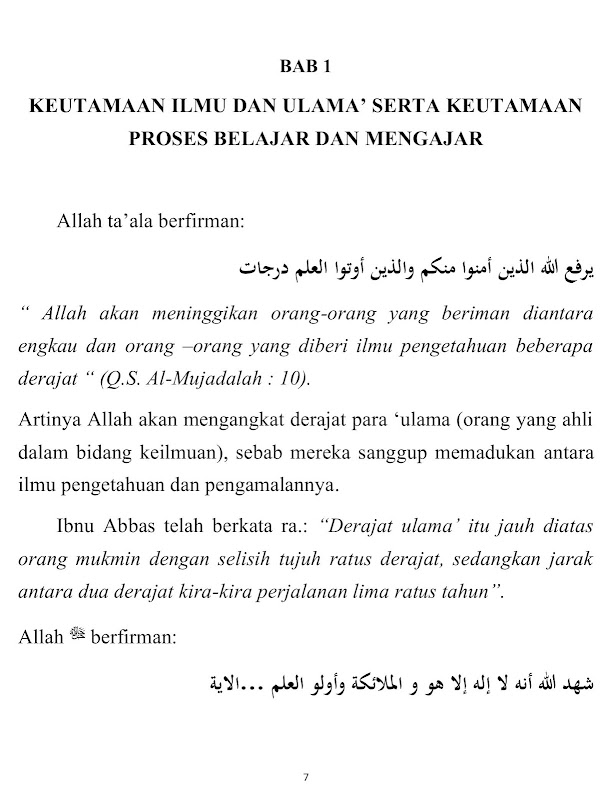 BAB 1

KEUTAMAAN ILMU DAN ULAMA' SERTA KEUTAMAAN PROSES BELAJAR DAN MENGAJAR

Allah ta'ala berfirman:

يرفع الله الذين أمنوا منكم والذين أوتوا العلم درجات

" Allah akan meninggikan orang-orang yang beriman diantara engkau dan orang –orang yang diberi ilmu pengetahuan beberapa derajat " (Q.S. Al-Mujadalah : 10).

Artinya Allah akan mengangkat derajat para 'ulama (orang yang ahli dalam bidang keilmuan), sebab mereka sanggup memadukan antara ilmu pengetahuan dan pengamalannya.

Ibnu Abbas telah berkata ra.: "Derajat ulama' itu jauh diatas orang mukmin dengan selisih tujuh ratus derajat, sedangkan jarak antara dua derajat kira-kira perjalanan lima ratus tahun".

Allah ﷻ berfirman:

شهد الله أنه لا إله إلا هو و الملائكة وأولو العلم ...الاية

7